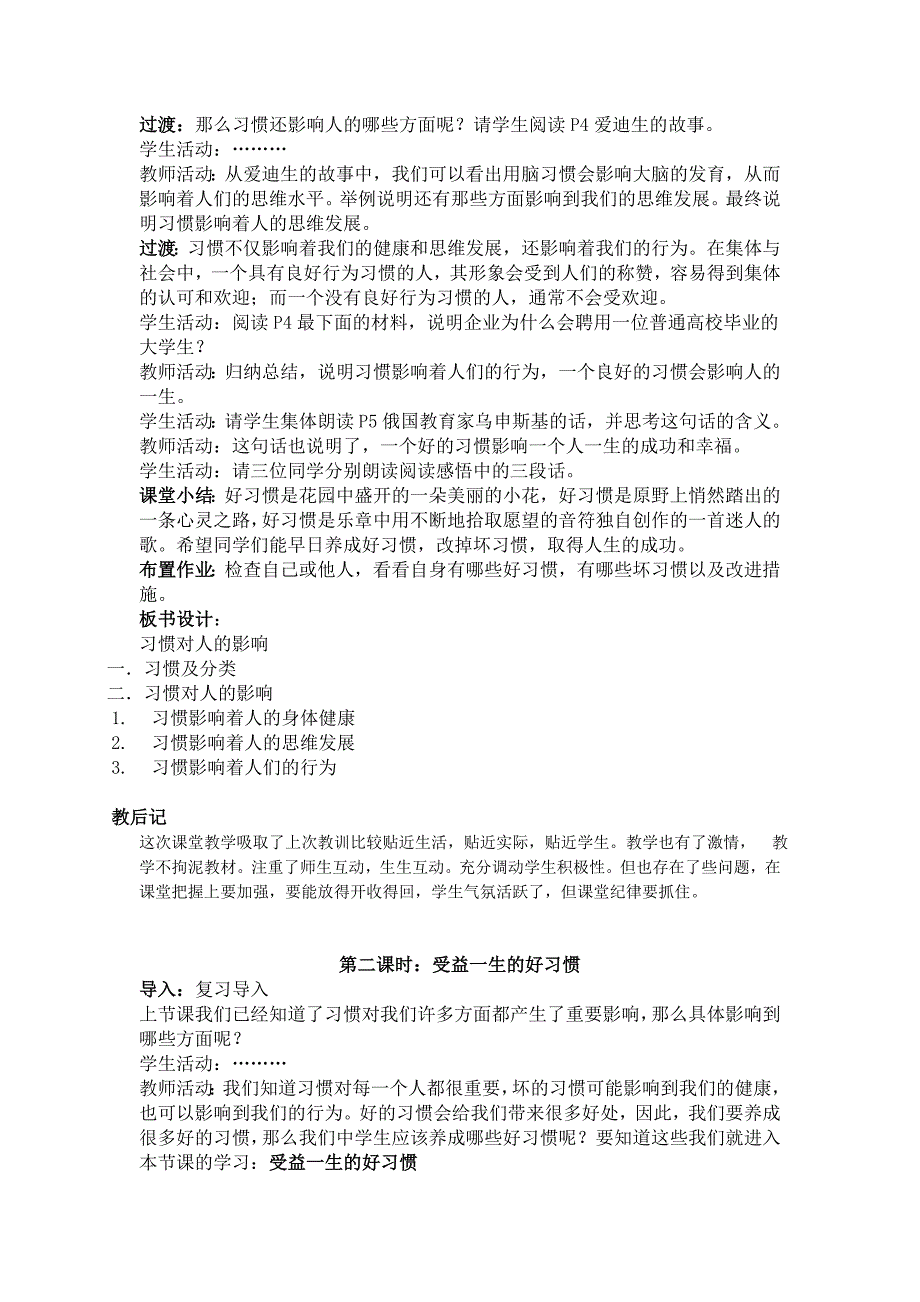 过渡：那么习惯还影响人的哪些方面呢？请学生阅读 P4 爱迪生的故事。

学生活动：………

教师活动：从爱迪生的故事中，我们可以看出用脑习惯会影响大脑的发育，从而影响着人们的思维水平。举例说明还有那些方面影响到我们的思维发展。最终说明习惯影响着人的思维发展。

过渡：习惯不仅影响着我们的健康和思维发展，还影响着我们的行为。在集体与社会中，一个具有良好行为习惯的人，其形象会受到人们的称赞，容易得到集体的认可和欢迎；而一个没有良好行为习惯的人，通常不会受欢迎。

学生活动：阅读 P4 最下面的材料，说明企业为什么会聘用一位普通高校毕业的大学生？

教师活动：归纳总结，说明习惯影响着人们的行为，一个良好的习惯会影响人的一生。

学生活动：请学生集体朗读 P5 俄国教育家乌申斯基的话，并思考这句话的含义。

教师活动：这句话也说明了，一个好的习惯影响一个人一生的成功和幸福。

学生活动：请三位同学分别朗读阅读感悟中的三段话。

课堂小结：好习惯是花园中盛开的一朵美丽的小花，好习惯是原野上悄然踏出的一条心灵之路，好习惯是乐章中用不断地拾取愿望的音符独自创作的一首迷人的歌。希望同学们能早日养成好习惯，改掉坏习惯，取得人生的成功。

布置作业：检查自己或他人，看看自身有哪些好习惯，有哪些坏习惯以及改进措施。

板书设计：

习惯对人的影响

一．习惯及分类

二．习惯对人的影响

1.　习惯影响着人的身体健康

2.　习惯影响着人的思维发展

3.　习惯影响着人们的行为

教后记

这次课堂教学吸取了上次教训比较贴近生活，贴近实际，贴近学生。教学也有了激情，　教学不拘泥教材。注重了师生互动，生生互动。充分调动学生积极性。但也存在了些问题，在课堂把握上要加强，要能放得开收得回，学生气氛活跃了，但课堂纪律要抓住。

第二课时：受益一生的好习惯

导入：复习导入

上节课我们已经知道了习惯对我们许多方面都产生了重要影响，那么具体影响到哪些方面呢？

学生活动：………

教师活动：我们知道习惯对每一个人都很重要，坏的习惯可能影响到我们的健康，也可以影响到我们的行为。好的习惯会给我们带来很多好处，因此，我们要养成很多好的习惯，那么我们中学生应该养成哪些好习惯呢？要知道这些我们就进入本节课的学习：受益一生的好习惯